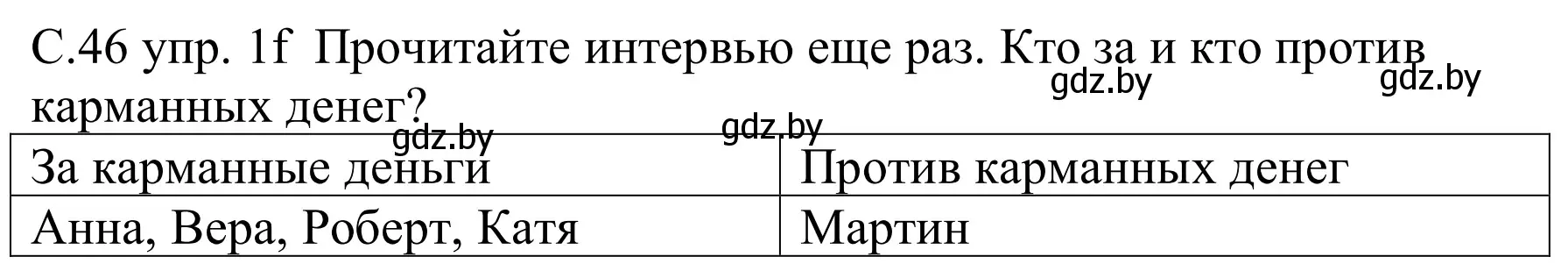 С.46 упр. 1f  Прочитайте интервью еще раз. Кто за и кто против карманных денег?

gdz.by gdz.by gdz.by gdz.by

| За карманные деньги | Против карманных денег |
|---|---|
| Анна, Вера, Роберт, Катя | Мартин |